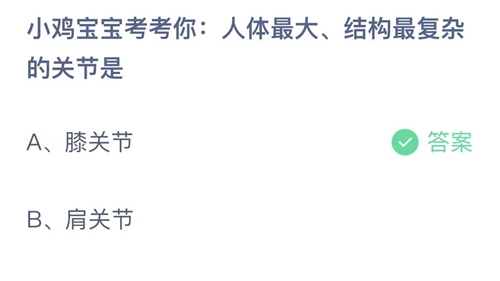 小鸡宝宝考考你：人体最大、结构最复杂的关节是

A、膝关节

答案

B、肩关节